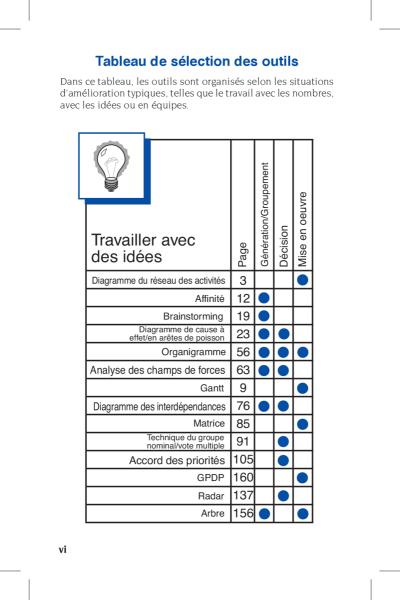 Tableau de sélection des outils

Dans ce tableau, les outils sont organisés selon les situations d'amélioration typiques, telles que le travail avec les nombres, avec les idées ou en équipes.

| Travailler avec des idées | Page | Génération/Groupement | Décision | Mise en oeuvre |
|---|---|---|---|---|
| Diagramme du réseau des activités | 3 | | | ● |
| Affinité | 12 | ● | | |
| Brainstorming | 19 | ● | | |
| Diagramme de cause à effet/en arêtes de poisson | 23 | ● | ● | |
| Organigramme | 56 | ● | ● | ● |
| Analyse des champs de forces | 63 | ● | ● | |
| Gantt | 9 | | | ● |
| Diagramme des interdépendances | 76 | ● | ● | |
| Matrice | 85 | | | ● |
| Technique du groupe nominal/vote multiple | 91 | | ● | |
| Accord des priorités | 105 | | ● | |
| GPDP | 160 | | | ● |
| Radar | 137 | | ● | |
| Arbre | 156 | ● | | ● |

vi